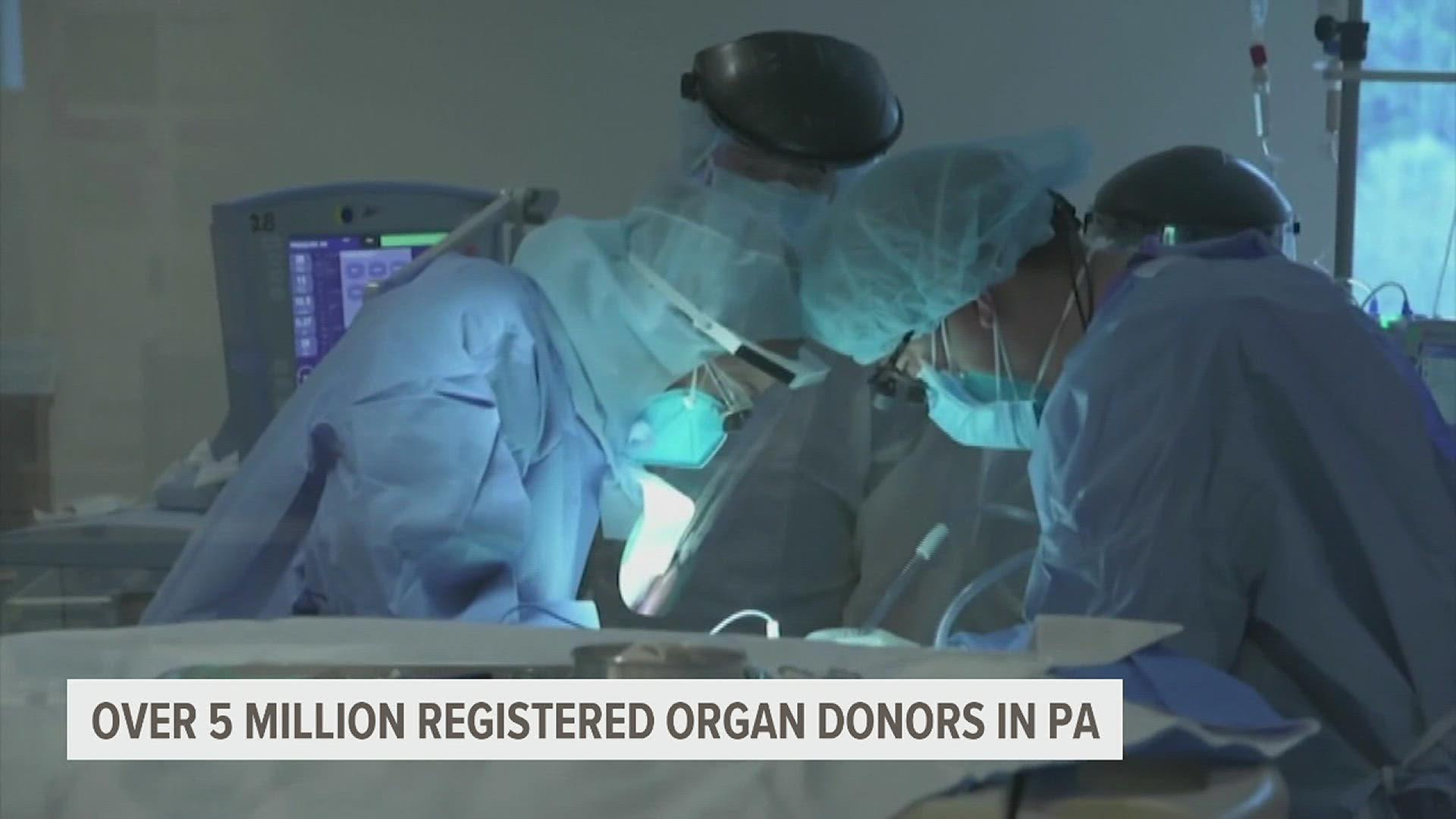 OVER 5 MILLION REGISTERED ORGAN DONORS IN PA